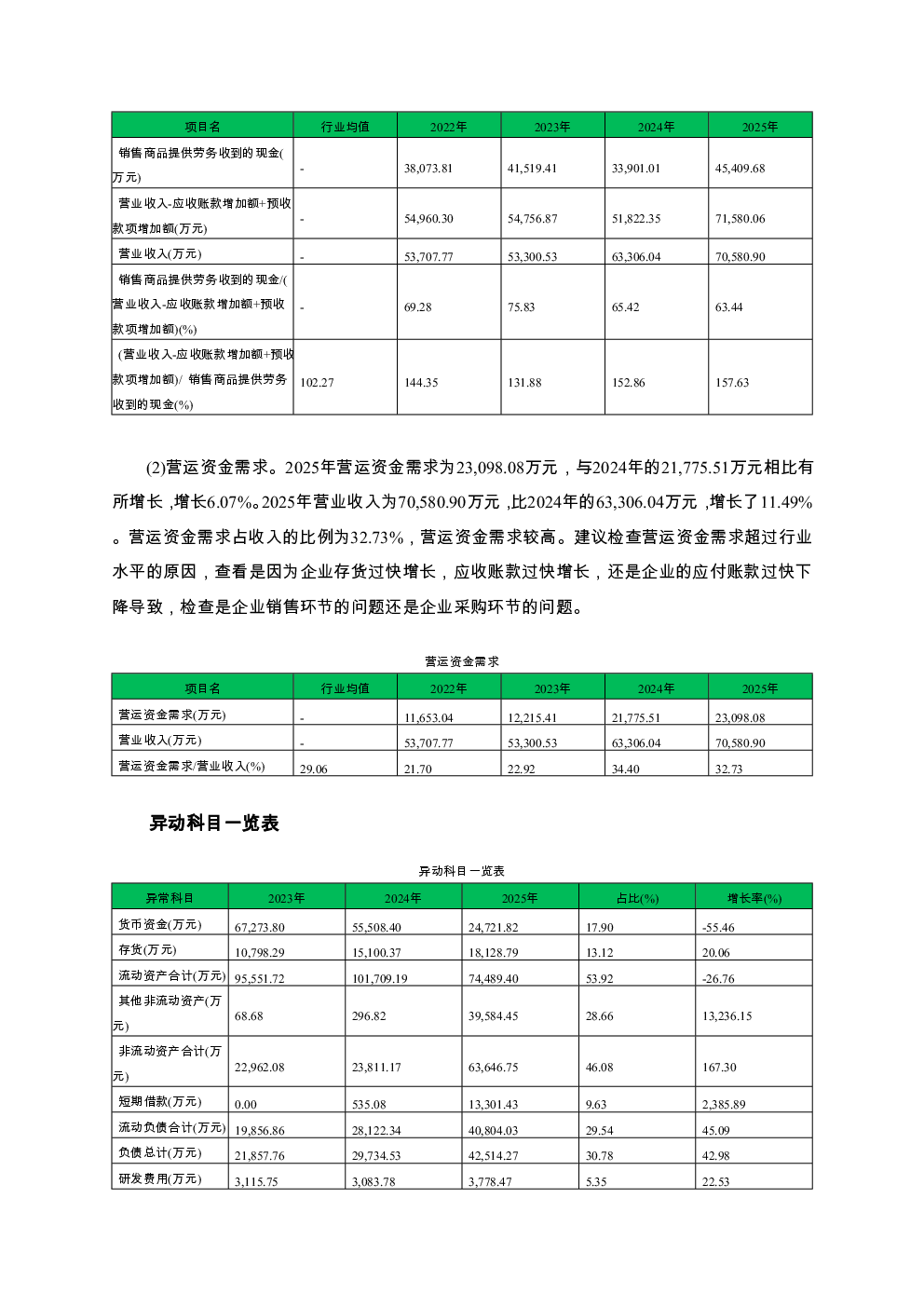 | 项目名 | 行业均值 | 2022年 | 2023年 | 2024年 | 2025年 |
|---|---|---|---|---|---|
| 销售商品提供劳务收到的现金(万元) | - | 38,073.81 | 41,519.41 | 33,901.01 | 45,409.68 |
| 营业收入-应收账款增加额+预收款项增加额(万元) | - | 54,960.30 | 54,756.87 | 51,822.35 | 71,580.06 |
| 营业收入(万元) | - | 53,707.77 | 53,300.53 | 63,306.04 | 70,580.90 |
| 销售商品提供劳务收到的现金/(营业收入-应收账款增加额+预收款项增加额)(%) | - | 69.28 | 75.83 | 65.42 | 63.44 |
| (营业收入-应收账款增加额+预收款项增加额)/ 销售商品提供劳务收到的现金(%) | 102.27 | 144.35 | 131.88 | 152.86 | 157.63 |

(2)营运资金需求。2025年营运资金需求为23,098.08万元，与2024年的21,775.51万元相比有所增长，增长6.07%。2025年营业收入为70,580.90万元，比2024年的63,306.04万元，增长了11.49%。营运资金需求占收入的比例为32.73%，营运资金需求较高。建议检查营运资金需求超过行业水平的原因，查看是因为企业存货过快增长，应收账款过快增长，还是企业的应付账款过快下降导致，检查是企业销售环节的问题还是企业采购环节的问题。

营运资金需求

| 项目名 | 行业均值 | 2022年 | 2023年 | 2024年 | 2025年 |
|---|---|---|---|---|---|
| 营运资金需求(万元) | - | 11,653.04 | 12,215.41 | 21,775.51 | 23,098.08 |
| 营业收入(万元) | - | 53,707.77 | 53,300.53 | 63,306.04 | 70,580.90 |
| 营运资金需求/营业收入(%) | 29.06 | 21.70 | 22.92 | 34.40 | 32.73 |

异动科目一览表

异动科目一览表

| 异常科目 | 2023年 | 2024年 | 2025年 | 占比(%) | 增长率(%) |
|---|---|---|---|---|---|
| 货币资金(万元) | 67,273.80 | 55,508.40 | 24,721.82 | 17.90 | -55.46 |
| 存货(万元) | 10,798.29 | 15,100.37 | 18,128.79 | 13.12 | 20.06 |
| 流动资产合计(万元) | 95,551.72 | 101,709.19 | 74,489.40 | 53.92 | -26.76 |
| 其他非流动资产(万元) | 68.68 | 296.82 | 39,584.45 | 28.66 | 13,236.15 |
| 非流动资产合计(万元) | 22,962.08 | 23,811.17 | 63,646.75 | 46.08 | 167.30 |
| 短期借款(万元) | 0.00 | 535.08 | 13,301.43 | 9.63 | 2,385.89 |
| 流动负债合计(万元) | 19,856.86 | 28,122.34 | 40,804.03 | 29.54 | 45.09 |
| 负债总计(万元) | 21,857.76 | 29,734.53 | 42,514.27 | 30.78 | 42.98 |
| 研发费用(万元) | 3,115.75 | 3,083.78 | 3,778.47 | 5.35 | 22.53 |